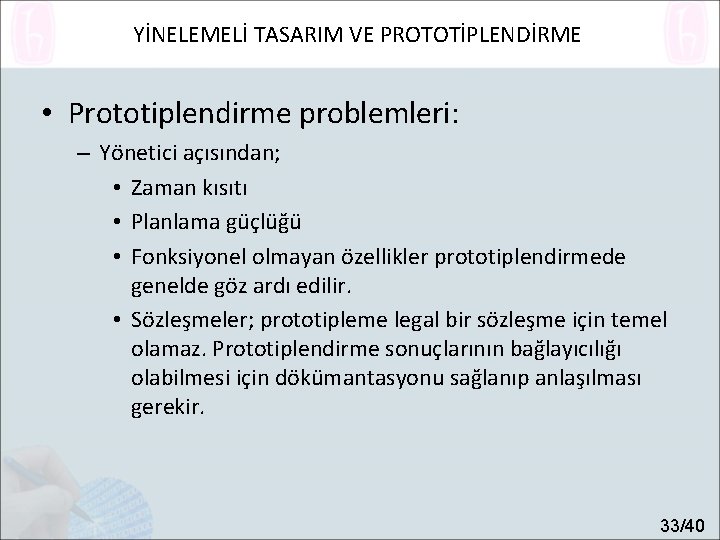 YİNELEMELİ TASARIM VE PROTOTİPLENDİRME

• Prototiplendirme problemleri:
– Yönetici açısından;
• Zaman kısıtı
• Planlama güçlüğü
• Fonksiyonel olmayan özellikler prototiplendirmede genelde göz ardı edilir.
• Sözleşmeler; prototipleme legal bir sözleşme için temel olamaz. Prototiplendirme sonuçlarının bağlayıcılığı olabilmesi için dökümantasyonu sağlanıp anlaşılması gerekir.

33/40